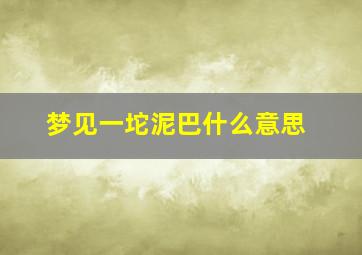 梦见一坨泥巴什么意思